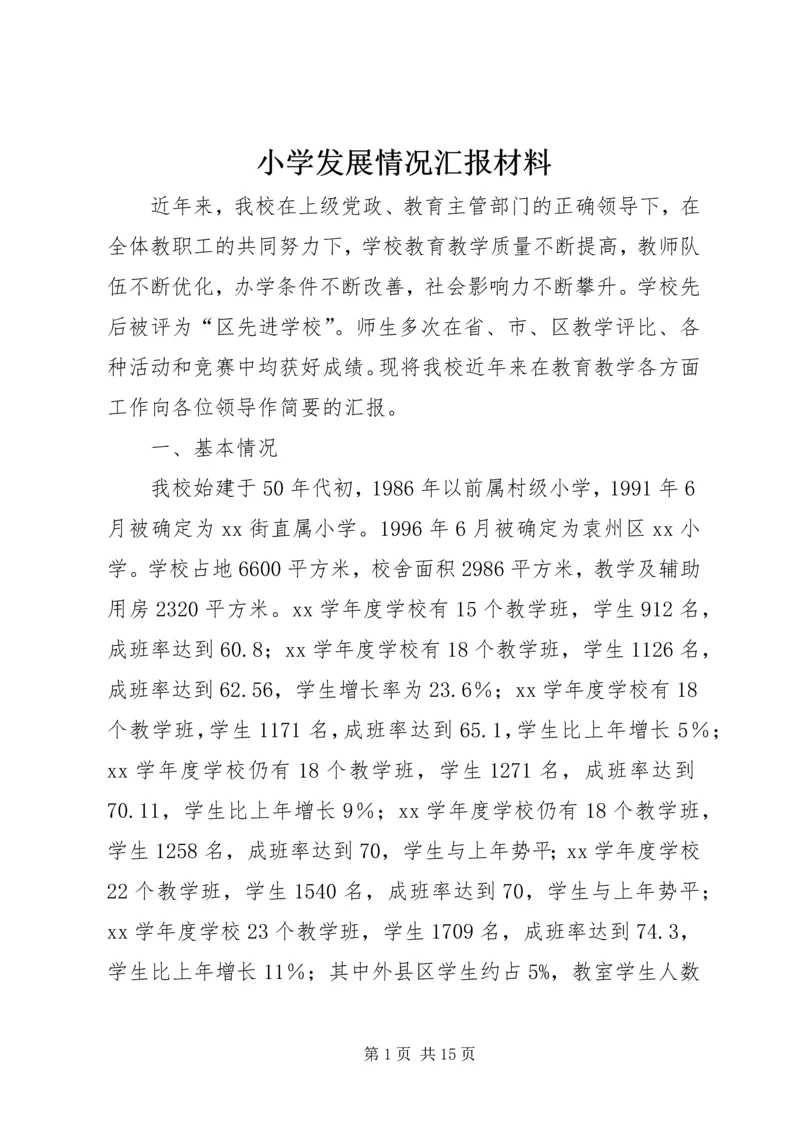 小学发展情况汇报材料

近年来，我校在上级党政、教育主管部门的正确领导下，在全体教职工的共同努力下，学校教育教学质量不断提高，教师队伍不断优化，办学条件不断改善，社会影响力不断攀升。学校先后被评为“区先进学校”。师生多次在省、市、区教学评比、各种活动和竞赛中均获好成绩。现将我校近年来在教育教学各方面工作向各位领导作简要的汇报。

一、基本情况

我校始建于50年代初，1986年以前属村级小学，1991年6月被确定为xx街直属小学。1996年6月被确定为袁州区xx小学。学校占地6600平方米，校舍面积2986平方米，教学及辅助用房2320平方米。xx学年度学校有15个教学班，学生912名，成班率达到60.8；xx学年度学校有18个教学班，学生1126名，成班率达到62.56，学生增长率为23.6%；xx学年度学校有18个教学班，学生1171名，成班率达到65.1，学生比上年增长5%；xx学年度学校仍有18个教学班，学生1271名，成班率达到70.11，学生比上年增长9%；xx学年度学校仍有18个教学班，学生1258名，成班率达到70，学生与上年势平；xx学年度学校22个教学班，学生1540名，成班率达到70，学生与上年势平；xx学年度学校23个教学班，学生1709名，成班率达到74.3，学生比上年增长11%；其中外县区学生约占5%，教室学生人数

第1页 共15页